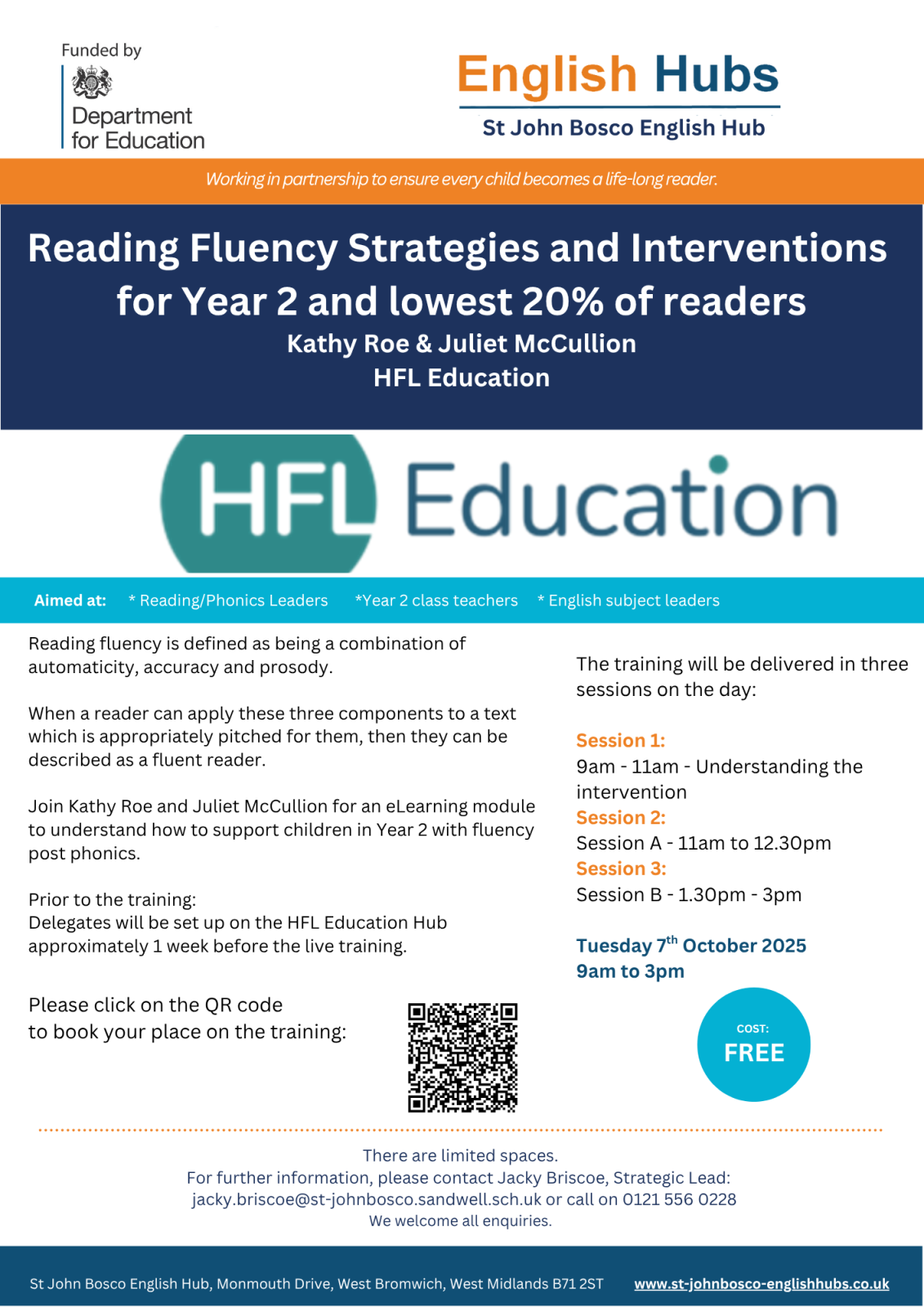 Funded by

Department for Education

English Hubs

St John Bosco English Hub

Working in partnership to ensure every child becomes a life-long reader.

Reading Fluency Strategies and Interventions for Year 2 and lowest 20% of readers

Kathy Roe & Juliet McCullion

HFL Education

HFL Education

Aimed at: * Reading/Phonics Leaders *Year 2 class teachers * English subject leaders

Reading fluency is defined as being a combination of automaticity, accuracy and prosody.

When a reader can apply these three components to a text which is appropriately pitched for them, then they can be described as a fluent reader.

Join Kathy Roe and Juliet McCullion for an eLearning module to understand how to support children in Year 2 with fluency post phonics.

Prior to the training:
Delegates will be set up on the HFL Education Hub approximately 1 week before the live training.

Please click on the QR code to book your place on the training:

The training will be delivered in three sessions on the day:

Session 1:
9am - 11am - Understanding the intervention
Session 2:
Session A - 11am to 12.30pm
Session 3:
Session B - 1.30pm - 3pm

Tuesday 7$^{th}$ October 2025
9am to 3pm

COST:
FREE

There are limited spaces.
For further information, please contact Jacky Briscoe, Strategic Lead:
jacky.briscoe@st-johnbosco.sandwell.sch.uk or call on 0121 556 0228
We welcome all enquiries.

St John Bosco English Hub, Monmouth Drive, West Bromwich, West Midlands B71 2ST www.st-johnbosco-englishhubs.co.uk